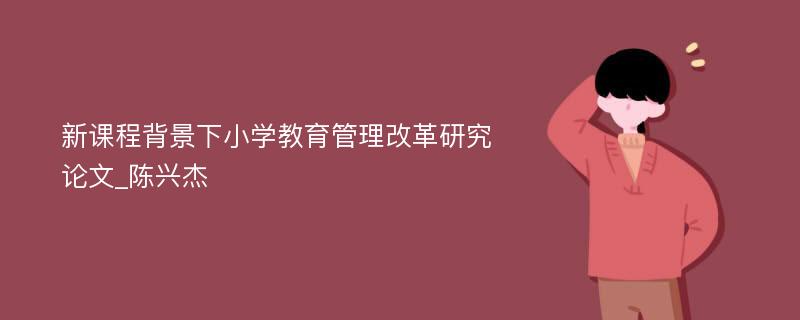 新课程背景下小学教育管理改革研究论文_陈兴杰